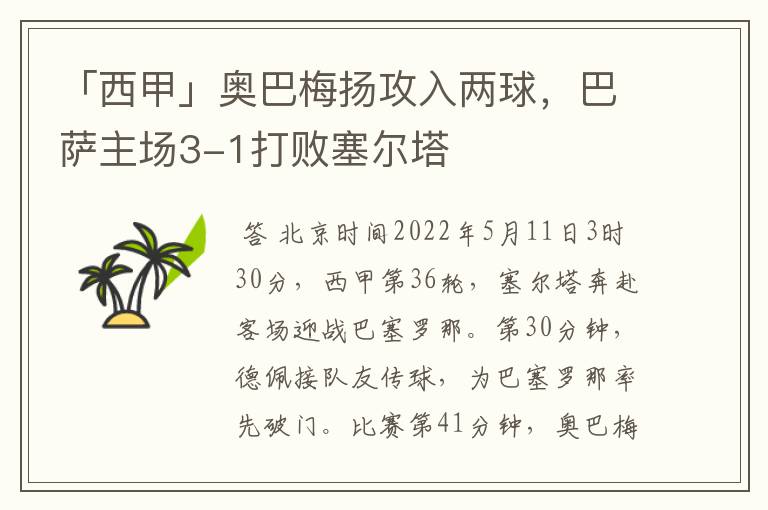 「西甲」奥巴梅扬攻入两球，巴萨主场3-1打败塞尔塔

答 北京时间2022年5月11日3时30分，西甲第36轮，塞尔塔奔赴客场迎战巴塞罗那。第30分钟，德佩接队友传球，为巴塞罗那率先破门。比赛第41分钟，奥巴梅